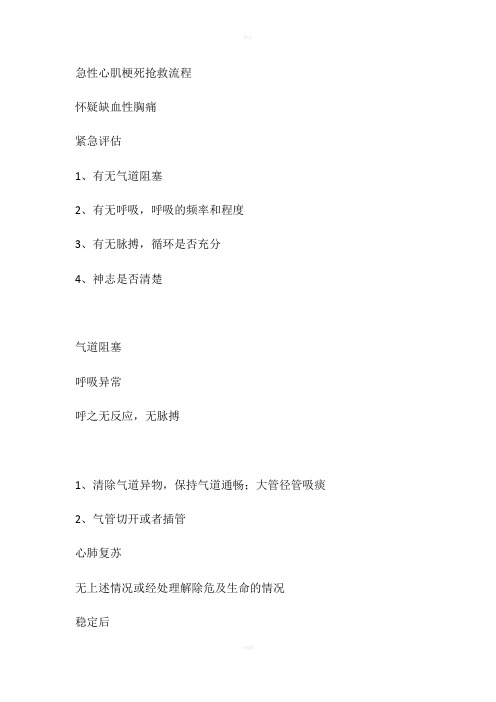 急性心肌梗死抢救流程

怀疑缺血性胸痛

紧急评估

1、有无气道阻塞

2、有无呼吸，呼吸的频率和程度

3、有无脉搏，循环是否充分

4、神志是否清楚

气道阻塞

呼吸异常

呼之无反应，无脉搏

1、清除气道异物，保持气道通畅：大管径管吸痰

2、气管切开或者插管

心肺复苏

无上述情况或经处理解除危及生命的情况

稳定后